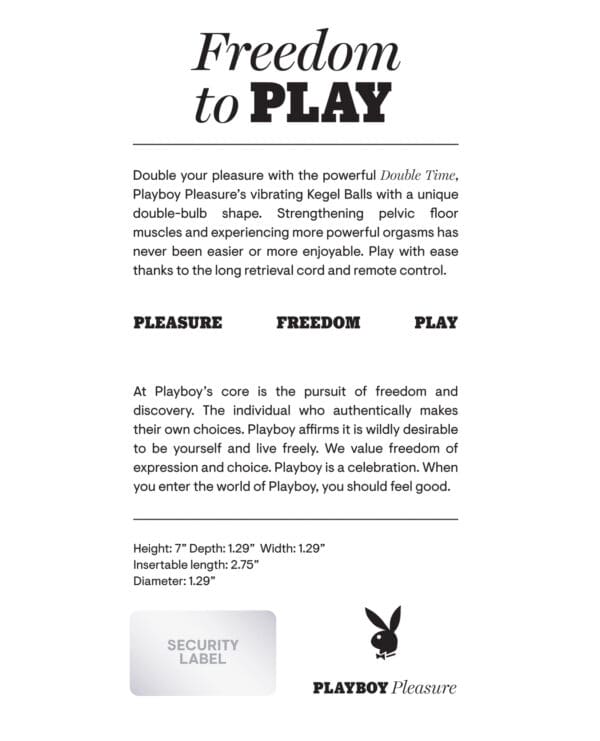 Freedom to PLAY

Double your pleasure with the powerful Double Time, Playboy Pleasure's vibrating Kegel Balls with a unique double-bulb shape. Strengthening pelvic floor muscles and experiencing more powerful orgasms has never been easier or more enjoyable. Play with ease thanks to the long retrieval cord and remote control.

PLEASURE FREEDOM PLAY

At Playboy's core is the pursuit of freedom and discovery. The individual who authentically makes their own choices. Playboy affirms it is wildly desirable to be yourself and live freely. We value freedom of expression and choice. Playboy is a celebration. When you enter the world of Playboy, you should feel good.

Height: 7" Depth: 1.29" Width: 1.29"
Insertable length: 2.75"
Diameter: 1.29"

SECURITY LABEL

PLAYBOY Pleasure